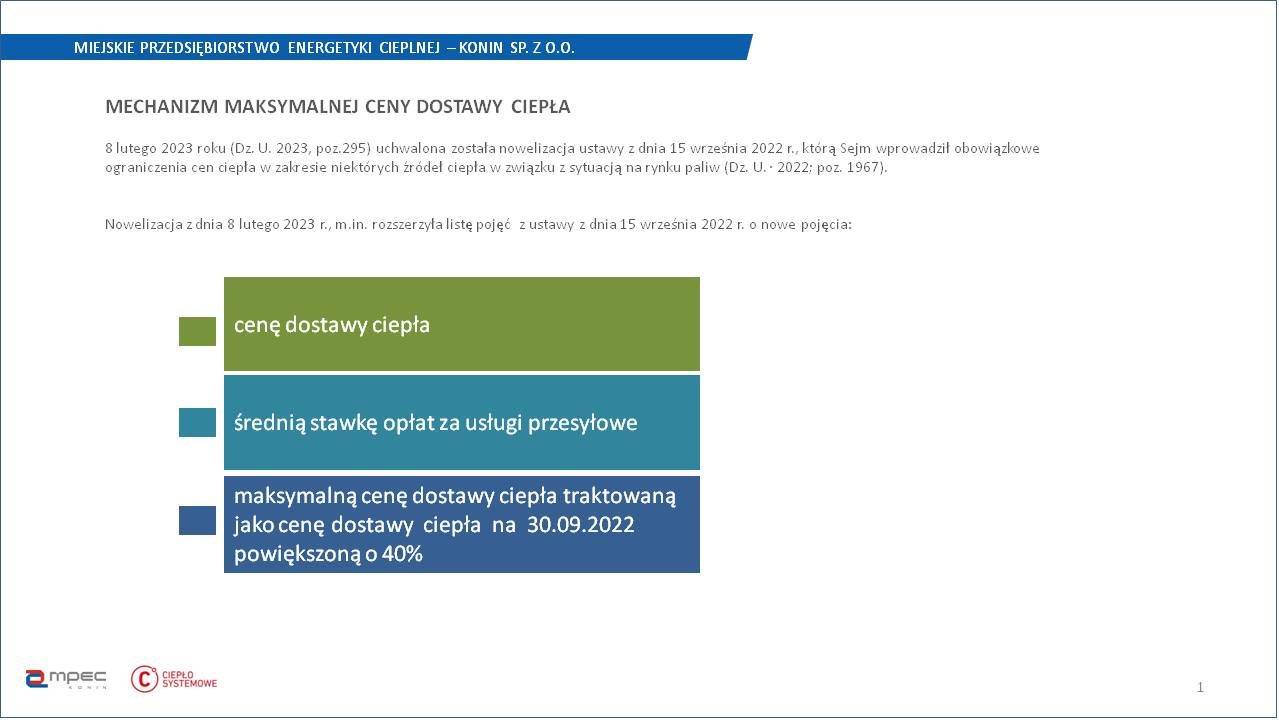 MIEJSKIE PRZEDSIĘBIORSTWO ENERGETYKI CIEPLNEJ – KONIN SP. Z O.O.

MECHANIZM MAKSYMALNEJ CENY DOSTAWY CIEPŁA

8 lutego 2023 roku (Dz. U. 2023, poz.295) uchwalona została nowelizacja ustawy z dnia 15 września 2022 r., którą Sejm wprowadził obowiązkowe ograniczenia cen ciepła w zakresie niektórych źródeł ciepła w związku z sytuacją na rynku paliw (Dz. U. · 2022; poz. 1967).

Nowelizacja z dnia 8 lutego 2023 r., m.in. rozszerzyła listę pojęć z ustawy z dnia 15 września 2022 r. o nowe pojęcia:

cenę dostawy ciepła

średnią stawkę opłat za usługi przesyłowe

maksymalną cenę dostawy ciepła traktowaną jako cenę dostawy ciepła na 30.09.2022 powiększoną o 40%

mpec KONIN

CIEPŁO SYSTEMOWE

1